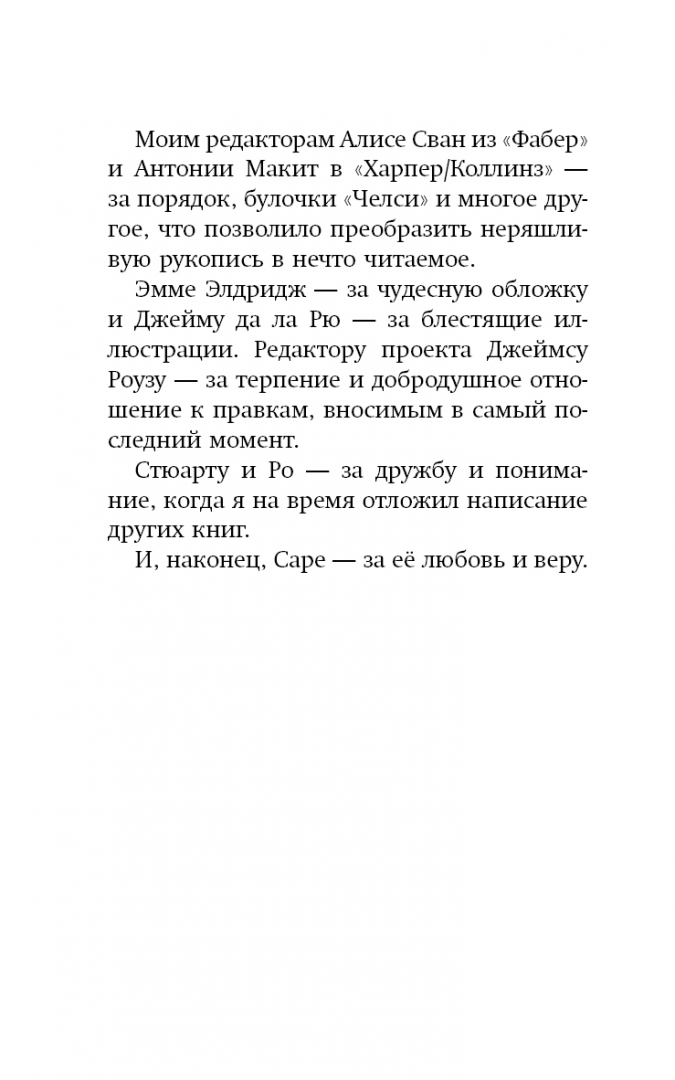 Моим редакторам Алисе Сван из «Фабер» и Антонии Макит в «Харпер/Коллинз» — за порядок, булочки «Челси» и многое другое, что позволило преобразить неряшливую рукопись в нечто читаемое.

Эмме Элдридж — за чудесную обложку и Джейму да ла Рю — за блестящие иллюстрации. Редактору проекта Джеймсу Роузу — за терпение и добродушное отношение к правкам, вносимым в самый последний момент.

Стюарту и Ро — за дружбу и понимание, когда я на время отложил написание других книг.

И, наконец, Саре — за её любовь и веру.